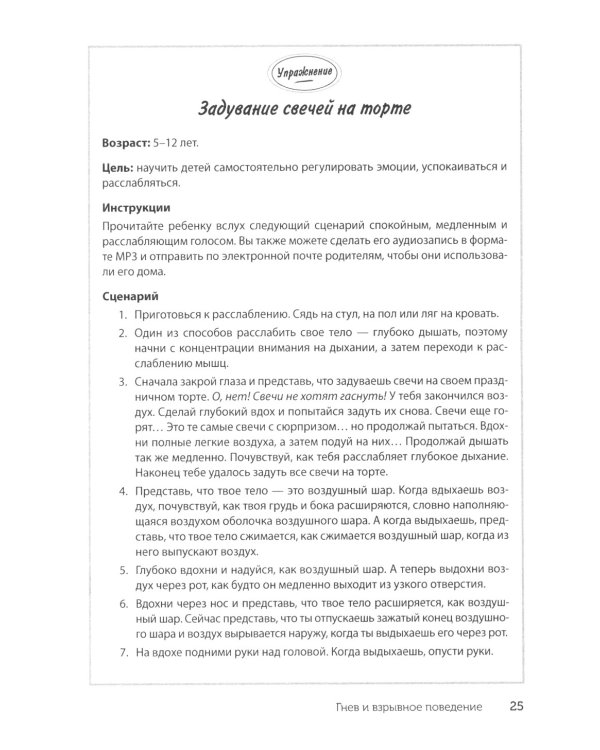 Упражнение

Задувание свечей на торте

Возраст: 5–12 лет.

Цель: научить детей самостоятельно регулировать эмоции, успокаиваться и расслабляться.

Инструкции

Прочитайте ребенку вслух следующий сценарий спокойным, медленным и расслабляющим голосом. Вы также можете сделать его аудиозапись в формате MP3 и отправить по электронной почте родителям, чтобы они использовали его дома.

Сценарий

1. Приготовься к расслаблению. Сядь на стул, на пол или ляг на кровать.

2. Один из способов расслабить свое тело — глубоко дышать, поэтому начни с концентрации внимания на дыхании, а затем переходи к расслаблению мышц.

3. Сначала закрой глаза и представь, что задуваешь свечи на своем праздничном торте. О, нет! Свечи не хотят гаснуть! У тебя закончился воздух. Сделай глубокий вдох и попытайся задуть их снова. Свечи еще горят… Это те самые свечи с сюрпризом… но продолжай пытаться. Вдохни полные легкие воздуха, а затем подуй на них… Продолжай дышать так же медленно. Почувствуй, как тебя расслабляет глубокое дыхание. Наконец тебе удалось задуть все свечи на торте.

4. Представь, что твое тело — это воздушный шар. Когда вдыхаешь воздух, почувствуй, как твоя грудь и бока расширяются, словно наполняющаяся воздухом оболочка воздушного шара. А когда выдыхаешь, представь, что твое тело сжимается, как сжимается воздушный шар, когда из него выпускают воздух.

5. Глубоко вдохни и надуйся, как воздушный шар. А теперь выдохни воздух через рот, как будто он медленно выходит из узкого отверстия.

6. Вдохни через нос и представь, что твое тело расширяется, как воздушный шар. Сейчас представь, что ты отпускаешь зажатый конец воздушного шара и воздух вырывается наружу, когда ты выдыхаешь его через рот.

7. На вдохе подними руки над головой. Когда выдыхаешь, опусти руки.

Гнев и взрывное поведение 25